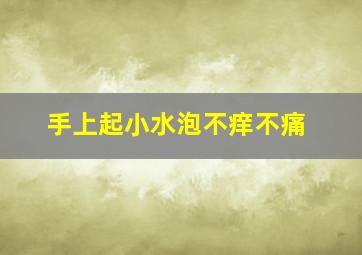 手上起小水泡不痒不痛